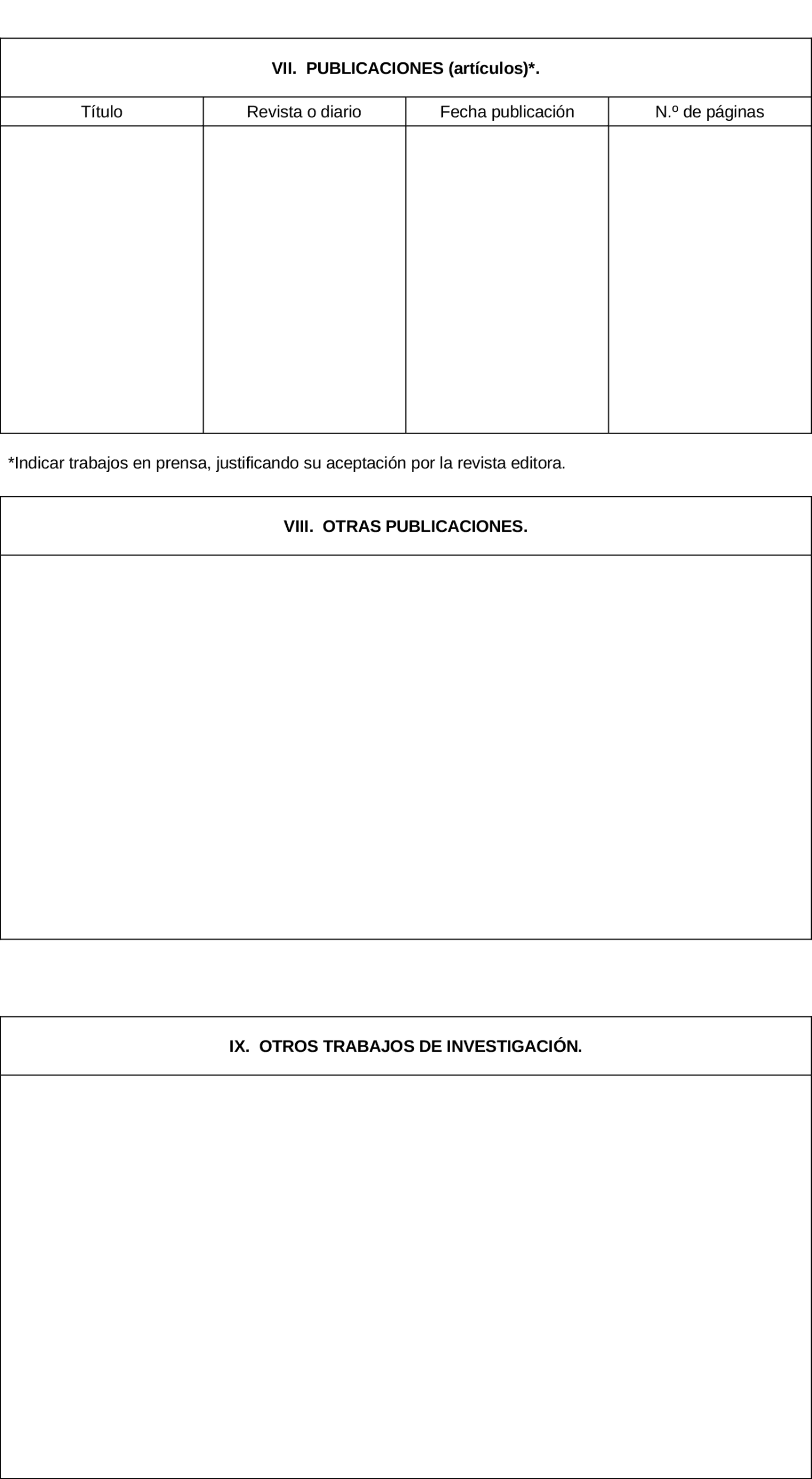 VII. PUBLICACIONES (artículos)*.

| Título | Revista o diario | Fecha publicación | N.º de páginas |
|---|---|---|---|
| | | | |

*Indicar trabajos en prensa, justificando su aceptación por la revista editora.

VIII. OTRAS PUBLICACIONES.

IX. OTROS TRABAJOS DE INVESTIGACIÓN.